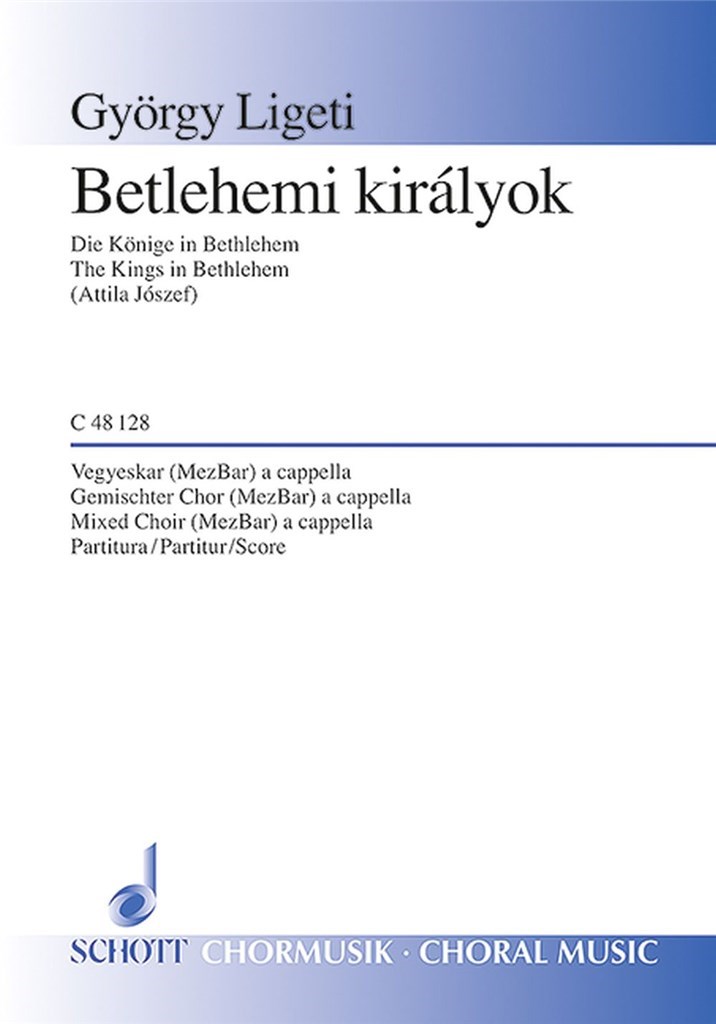 György Ligeti

Betlehemi királyok

Die Könige in Bethlehem
The Kings in Bethlehem
(Attila Jószef)

C 48 128

Vegyeskar (MezBar) a cappella
Gemischter Chor (MezBar) a cappella
Mixed Choir (MezBar) a cappella
Partitura/Partitur/Score

SCHOTT CHORMUSIK · CHORAL MUSIC